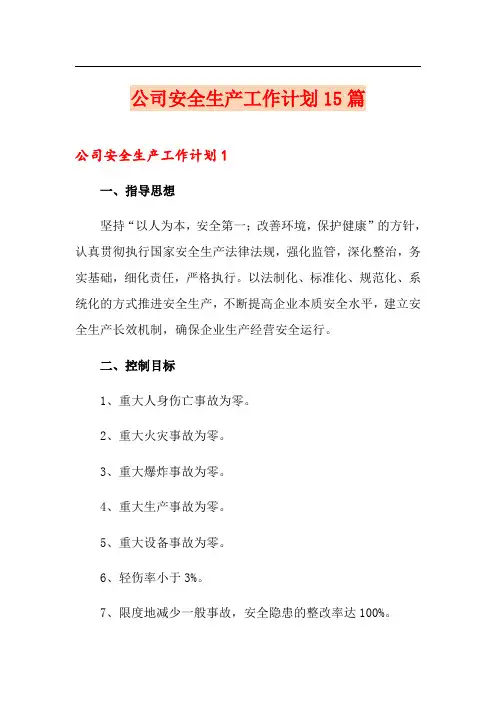 公司安全生产工作计划15篇

公司安全生产工作计划1

一、指导思想

坚持“以人为本，安全第一；改善环境，保护健康”的方针，认真贯彻执行国家安全生产法律法规，强化监管，深化整治，务实基础，细化责任，严格执行。以法制化、标准化、规范化、系统化的方式推进安全生产，不断提高企业本质安全水平，建立安全生产长效机制，确保企业生产经营安全运行。

二、控制目标

1、重大人身伤亡事故为零。

2、重大火灾事故为零。

3、重大爆炸事故为零。

4、重大生产事故为零。

5、重大设备事故为零。

6、轻伤率小于3%。

7、限度地减少一般事故，安全隐患的整改率达100%。